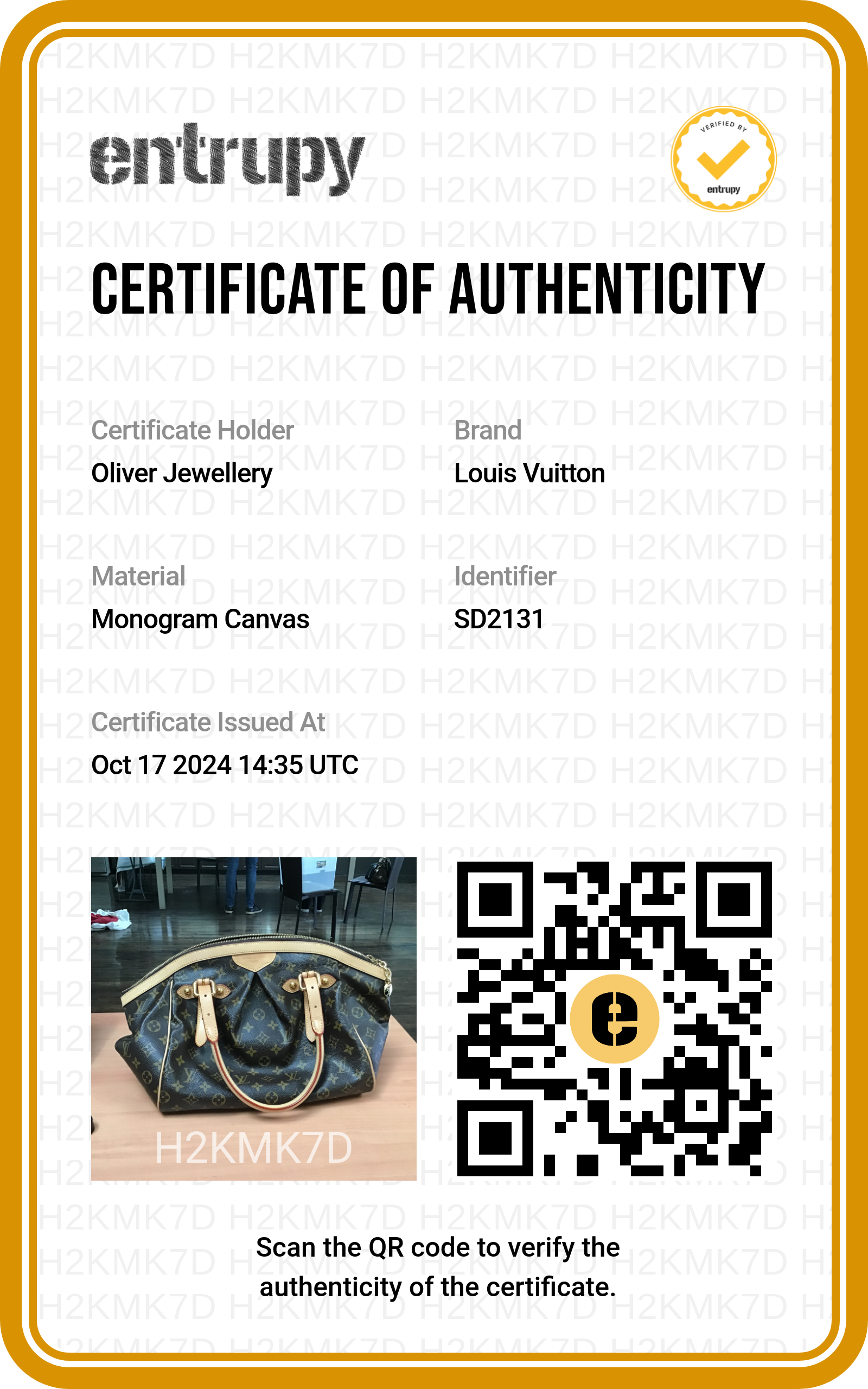 entrupy

VERIFIED BY
entrupy

CERTIFICATE OF AUTHENTICITY

Certificate Holder
Oliver Jewellery

Brand
Louis Vuitton

Material
Monogram Canvas

Identifier
SD2131

Certificate Issued At
Oct 17 2024 14:35 UTC

H2KMK7D

Scan the QR code to verify the authenticity of the certificate.

H2KMK7D